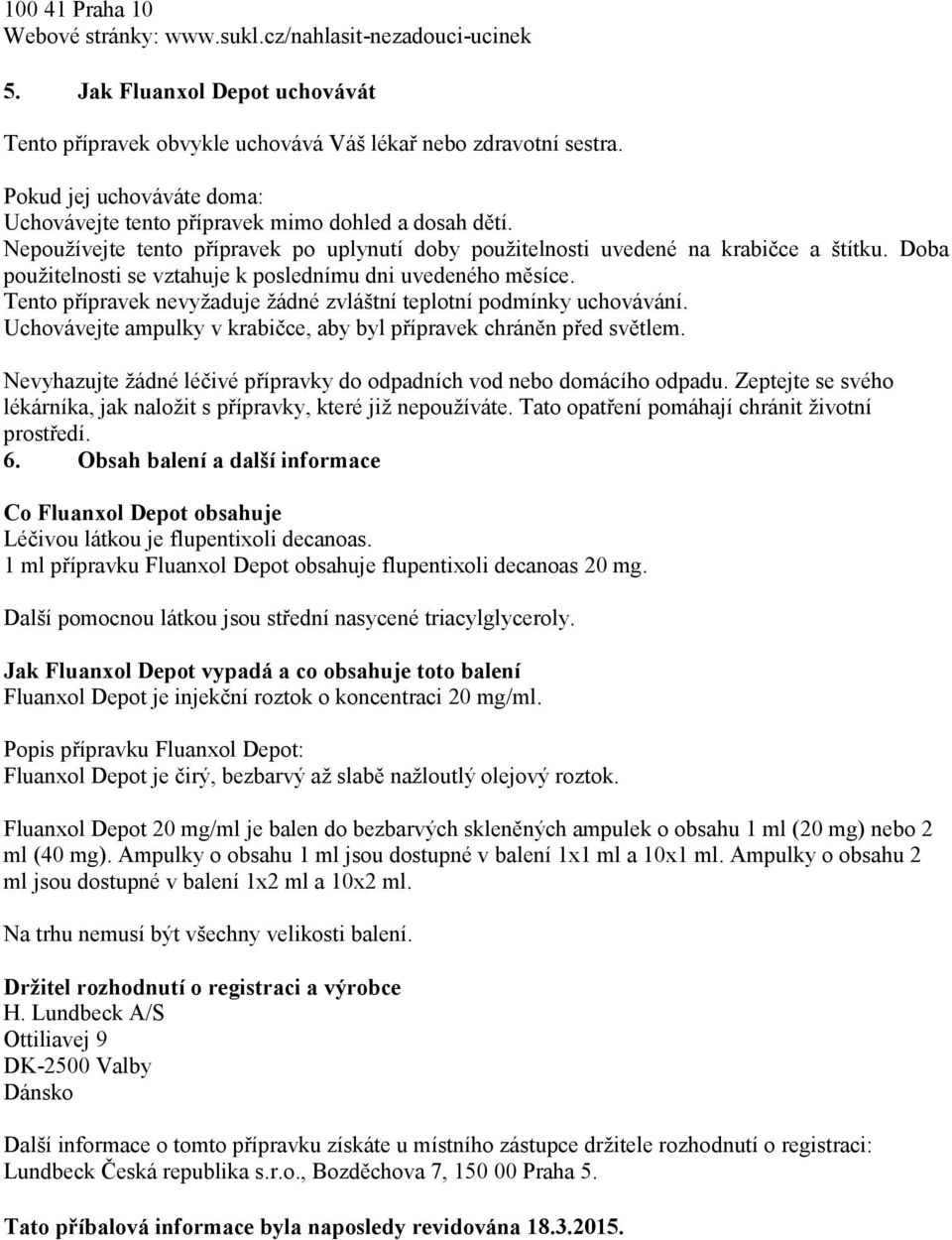 100 41 Praha 10
Webové stránky: www.sukl.cz/nahlasit-nezadouci-ucinek

5. Jak Fluanxol Depot uchovávát

Tento přípravek obvykle uchovává Váš lékař nebo zdravotní sestra.

Pokud jej uchováváte doma:
Uchovávejte tento přípravek mimo dohled a dosah dětí.
Nepoužívejte tento přípravek po uplynutí doby použitelnosti uvedené na krabičce a štítku. Doba použitelnosti se vztahuje k poslednímu dni uvedeného měsíce.
Tento přípravek nevyžaduje žádné zvláštní teplotní podmínky uchovávání.
Uchovávejte ampulky v krabičce, aby byl přípravek chráněn před světlem.

Nevyhazujte žádné léčivé přípravky do odpadních vod nebo domácího odpadu. Zeptejte se svého lékárníka, jak naložit s přípravky, které již nepoužíváte. Tato opatření pomáhají chránit životní prostředí.
6. Obsah balení a další informace

Co Fluanxol Depot obsahuje
Léčivou látkou je flupentixoli decanoas.
1 ml přípravku Fluanxol Depot obsahuje flupentixoli decanoas 20 mg.

Další pomocnou látkou jsou střední nasycené triacylglyceroly.

Jak Fluanxol Depot vypadá a co obsahuje toto balení
Fluanxol Depot je injekční roztok o koncentraci 20 mg/ml.

Popis přípravku Fluanxol Depot:
Fluanxol Depot je čirý, bezbarvý až slabě nažloutlý olejový roztok.

Fluanxol Depot 20 mg/ml je balen do bezbarvých skleněných ampulek o obsahu 1 ml (20 mg) nebo 2 ml (40 mg). Ampulky o obsahu 1 ml jsou dostupné v balení 1x1 ml a 10x1 ml. Ampulky o obsahu 2 ml jsou dostupné v balení 1x2 ml a 10x2 ml.

Na trhu nemusí být všechny velikosti balení.

Držitel rozhodnutí o registraci a výrobce
H. Lundbeck A/S
Ottiliavej 9
DK-2500 Valby
Dánsko

Další informace o tomto přípravku získáte u místního zástupce držitele rozhodnutí o registraci:
Lundbeck Česká republika s.r.o., Bozděchova 7, 150 00 Praha 5.

Tato příbalová informace byla naposledy revidována 18.3.2015.